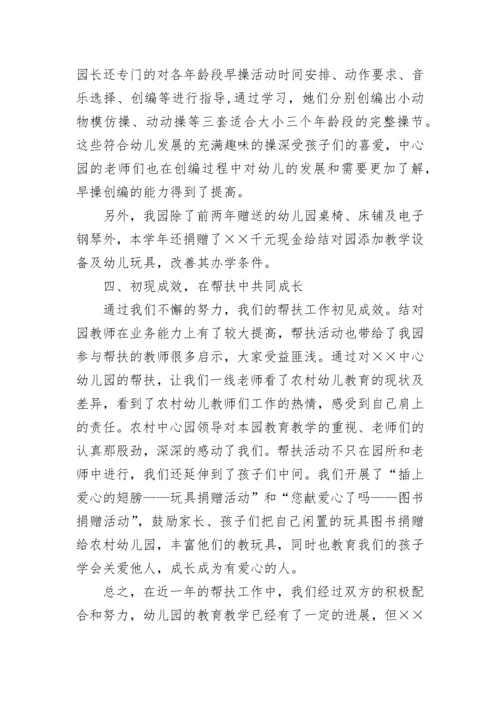 园长还专门的对各年龄段早操活动时间安排、动作要求、音乐选择、创编等进行指导,通过学习，她们分别创编出小动物模仿操、动动操等三套适合大小三个年龄段的完整操节。这些符合幼儿发展的充满趣味的操深受孩子们的喜爱，中心园的老师们也在创编过程中对幼儿的发展和需要更加了解，早操创编的能力得到了提高。

另外，我园除了前两年赠送的幼儿园桌椅、床铺及电子钢琴外，本学年还捐赠了××千元现金给结对园添加教学设备及幼儿玩具，改善其办学条件。

四、初现成效，在帮扶中共同成长

通过我们不懈的努力，我们的帮扶工作初见成效。结对园教师在业务能力上有了较大提高，帮扶活动也带给了我园参与帮扶的教师很多启示，大家受益匪浅。通过对××中心幼儿园的帮扶，让我们一线老师看了农村幼儿教育的现状及差异，看到了农村幼儿教师们工作的热情，感受到自己肩上的责任。农村中心园领导对本园教育教学的重视、老师们的认真那股劲，深深的感动了我们。帮扶活动不只在园所和老师中进行，我们还延伸到了孩子们中间。我们开展了“插上爱心的翅膀——玩具捐赠活动”和“您献爱心了吗——图书捐赠活动”，鼓励家长、孩子们把自己闲置的玩具图书捐赠给农村幼儿园，丰富他们的教玩具，同时也教育我们的孩子学会关爱他人，成长成为有爱心的人。

总之，在近一年的帮扶工作中，我们经过双方的积极配合和努力，幼儿园的教育教学已经有了一定的进展，但××